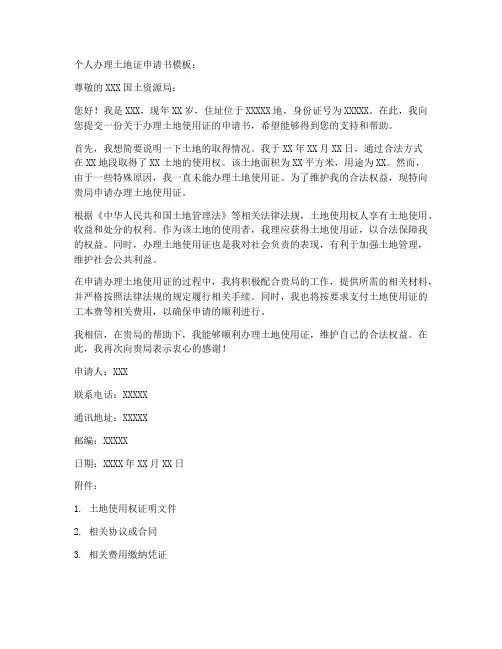 个人办理土地证申请书模板：

尊敬的 XXX 国土资源局：

您好！我是 XXX，现年 XX 岁，住址位于 XXXXX 地，身份证号为 XXXXX。在此，我向您提交一份关于办理土地使用证的申请书，希望能够得到您的支持和帮助。

首先，我想简要说明一下土地的取得情况。我于 XX 年 XX 月 XX 日，通过合法方式在 XX 地段取得了 XX 土地的使用权。该土地面积为 XX 平方米，用途为 XX。然而，由于一些特殊原因，我一直未能办理土地使用证。为了维护我的合法权益，现特向贵局申请办理土地使用证。

根据《中华人民共和国土地管理法》等相关法律法规，土地使用权人享有土地使用、收益和处分的权利。作为该土地的使用者，我理应获得土地使用证，以合法保障我的权益。同时，办理土地使用证也是我对社会负责的表现，有利于加强土地管理，维护社会公共利益。

在申请办理土地使用证的过程中，我将积极配合贵局的工作，提供所需的相关材料，并严格按照法律法规的规定履行相关手续。同时，我也将按要求支付土地使用证的工本费等相关费用，以确保申请的顺利进行。

我相信，在贵局的帮助下，我能够顺利办理土地使用证，维护自己的合法权益。在此，我再次向贵局表示衷心的感谢！

申请人：XXX

联系电话：XXXXX

通讯地址：XXXXX

邮编：XXXXX

日期：XXXX 年 XX 月 XX 日

附件：

1. 土地使用权证明文件

2. 相关协议或合同

3. 相关费用缴纳凭证